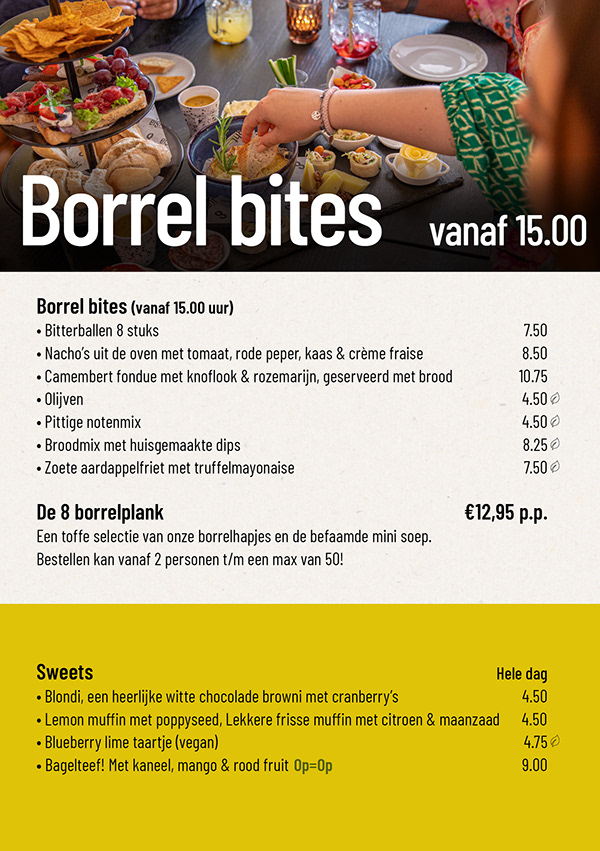 Borrel bites vanaf 15.00

Borrel bites (vanaf 15.00 uur)
• Bitterballen 8 stuks 7.50
• Nacho's uit de oven met tomaat, rode peper, kaas & crème fraise 8.50
• Camembert fondue met knoflook & rozemarijn, geserveerd met brood 10.75
• Olijven 4.50
• Pittige notenmix 4.50
• Broodmix met huisgemaakte dips 8.25
• Zoete aardappelfriet met truffelmayonaise 7.50

De 8 borrelplank €12,95 p.p.

Een toffe selectie van onze borrelhapjes en de befaamde mini soep. Bestellen kan vanaf 2 personen t/m een max van 50!

Sweets Hele dag
• Blondi, een heerlijke witte chocolade browni met cranberry's 4.50
• Lemon muffin met poppyseed, Lekkere frisse muffin met citroen & maanzaad 4.50
• Blueberry lime taartje (vegan) 4.75
• Bagelteef! Met kaneel, mango & rood fruit Op=Op 9.00